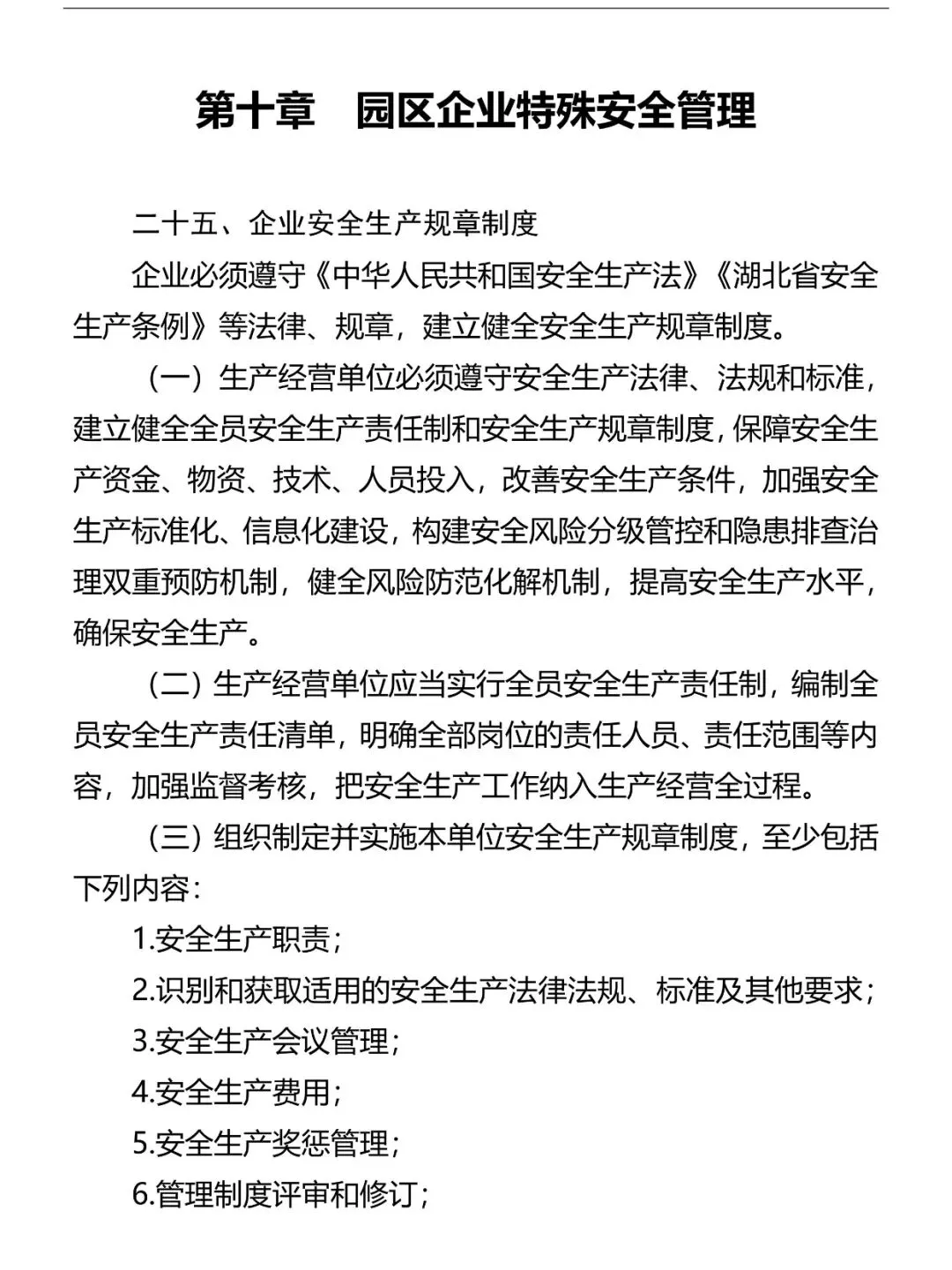 第十章　园区企业特殊安全管理

二十五、企业安全生产规章制度

企业必须遵守《中华人民共和国安全生产法》《湖北省安全生产条例》等法律、规章，建立健全安全生产规章制度。

（一）生产经营单位必须遵守安全生产法律、法规和标准，建立健全全员安全生产责任制和安全生产规章制度，保障安全生产资金、物资、技术、人员投入，改善安全生产条件，加强安全生产标准化、信息化建设，构建安全风险分级管控和隐患排查治理双重预防机制，健全风险防范化解机制，提高安全生产水平，确保安全生产。

（二）生产经营单位应当实行全员安全生产责任制，编制全员安全生产责任清单，明确全部岗位的责任人员、责任范围等内容，加强监督考核，把安全生产工作纳入生产经营全过程。

（三）组织制定并实施本单位安全生产规章制度，至少包括下列内容：

1.安全生产职责；

2.识别和获取适用的安全生产法律法规、标准及其他要求；

3.安全生产会议管理；

4.安全生产费用；

5.安全生产奖惩管理；

6.管理制度评审和修订；